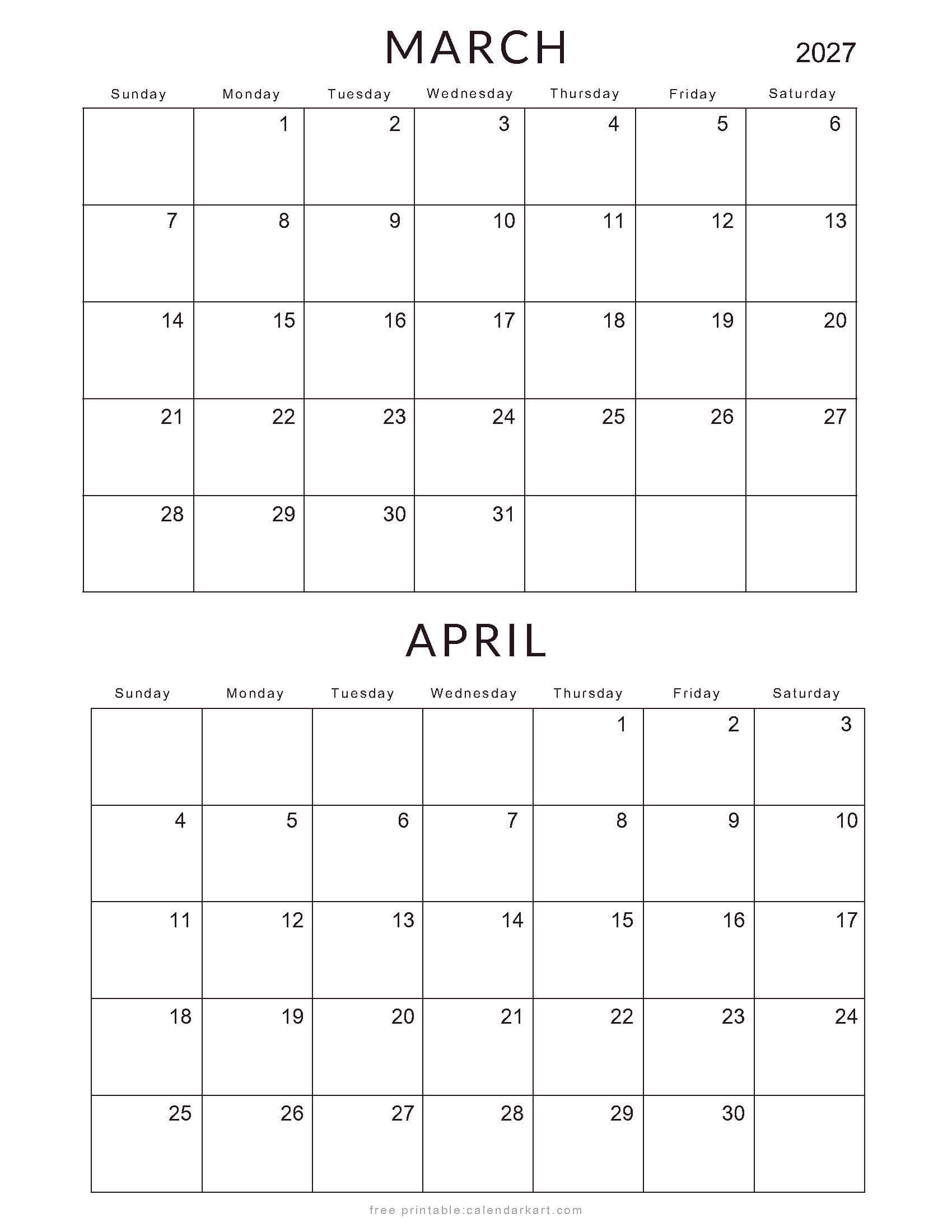 MARCH

2027

| Sunday | Monday | Tuesday | Wednesday | Thursday | Friday | Saturday |
|---|---|---|---|---|---|---|
| | 1 | 2 | 3 | 4 | 5 | 6 |
| 7 | 8 | 9 | 10 | 11 | 12 | 13 |
| 14 | 15 | 16 | 17 | 18 | 19 | 20 |
| 21 | 22 | 23 | 24 | 25 | 26 | 27 |
| 28 | 29 | 30 | 31 | | | |

APRIL

| Sunday | Monday | Tuesday | Wednesday | Thursday | Friday | Saturday |
|---|---|---|---|---|---|---|
| | | | | 1 | 2 | 3 |
| 4 | 5 | 6 | 7 | 8 | 9 | 10 |
| 11 | 12 | 13 | 14 | 15 | 16 | 17 |
| 18 | 19 | 20 | 21 | 22 | 23 | 24 |
| 25 | 26 | 27 | 28 | 29 | 30 | |

free printable:calendarkart.com